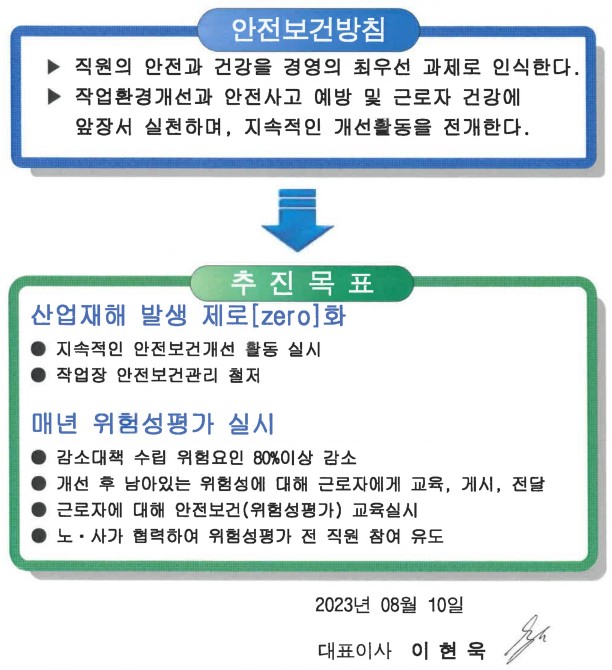 안전보건방침

▶ 직원의 안전과 건강을 경영의 최우선 과제로 인식한다.
▶ 작업환경개선과 안전사고 예방 및 근로자 건강에 앞장서 실천하며, 지속적인 개선활동을 전개한다.

추 진 목 표

산업재해 발생 제로[zero]화
● 지속적인 안전보건개선 활동 실시
● 작업장 안전보건관리 철저

매년 위험성평가 실시
● 감소대책 수립 위험요인 80%이상 감소
● 개선 후 남아있는 위험성에 대해 근로자에게 교육, 게시, 전달
● 근로자에 대해 안전보건(위험성평가) 교육실시
● 노·사가 협력하여 위험성평가 전 직원 참여 유도

2023년 08월 10일

대표이사 이 현 욱